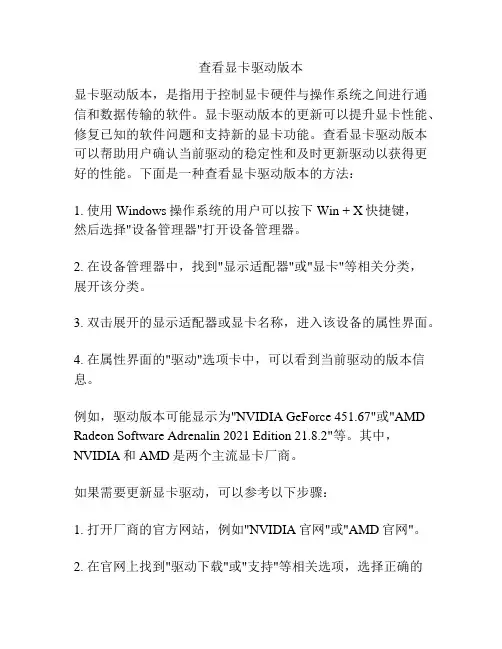 查看显卡驱动版本

显卡驱动版本，是指用于控制显卡硬件与操作系统之间进行通信和数据传输的软件。显卡驱动版本的更新可以提升显卡性能、修复已知的软件问题和支持新的显卡功能。查看显卡驱动版本可以帮助用户确认当前驱动的稳定性和及时更新驱动以获得更好的性能。下面是一种查看显卡驱动版本的方法：

1. 使用 Windows 操作系统的用户可以按下 Win + X 快捷键，然后选择"设备管理器"打开设备管理器。

2. 在设备管理器中，找到"显示适配器"或"显卡"等相关分类，展开该分类。

3. 双击展开的显示适配器或显卡名称，进入该设备的属性界面。

4. 在属性界面的"驱动"选项卡中，可以看到当前驱动的版本信息。

例如，驱动版本可能显示为"NVIDIA GeForce 451.67"或"AMD Radeon Software Adrenalin 2021 Edition 21.8.2"等。其中，NVIDIA 和 AMD 是两个主流显卡厂商。

如果需要更新显卡驱动，可以参考以下步骤：

1. 打开厂商的官方网站，例如"NVIDIA 官网"或"AMD 官网"。

2. 在官网上找到"驱动下载"或"支持"等相关选项，选择正确的